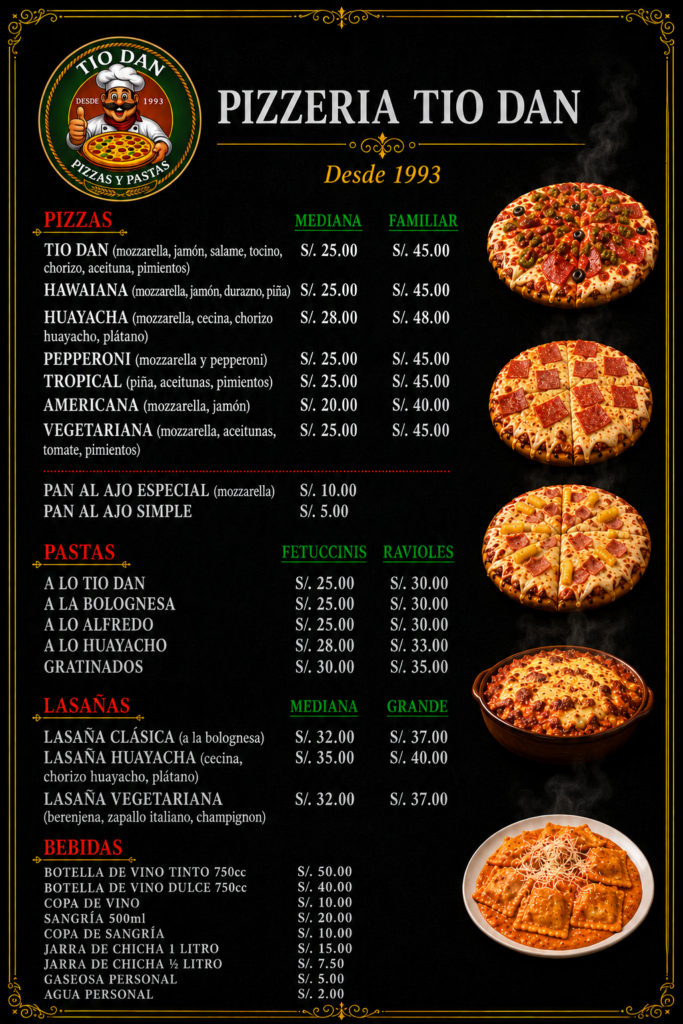 TIO DAN
DESDE 1993
PIZZAS Y PASTAS

PIZZERIA TIO DAN

Desde 1993

PIZZAS MEDIANA FAMILIAR

TIO DAN (mozzarella, jamón, salame, tocino, chorizo, aceituna, pimientos) S/. 25.00 S/. 45.00
HAWAIANA (mozzarella, jamón, durazno, piña) S/. 25.00 S/. 45.00
HUAYACHA (mozzarella, cecina, chorizo huayacho, plátano) S/. 28.00 S/. 48.00
PEPPERONI (mozzarella y pepperoni) S/. 25.00 S/. 45.00
TROPICAL (piña, aceitunas, pimientos) S/. 25.00 S/. 45.00
AMERICANA (mozzarella, jamón) S/. 20.00 S/. 40.00
VEGETARIANA (mozzarella, aceitunas, tomate, pimientos) S/. 25.00 S/. 45.00

PAN AL AJO ESPECIAL (mozzarella) S/. 10.00
PAN AL AJO SIMPLE S/. 5.00

PASTAS FETUCCINIS RAVIOLES

A LO TIO DAN S/. 25.00 S/. 30.00
A LA BOLOGNESA S/. 25.00 S/. 30.00
A LO ALFREDO S/. 25.00 S/. 30.00
A LO HUAYACHO S/. 28.00 S/. 33.00
GRATINADOS S/. 30.00 S/. 35.00

LASAÑAS MEDIANA GRANDE

LASAÑA CLÁSICA (a la bolognesa) S/. 32.00 S/. 37.00
LASAÑA HUAYACHA (cecina, chorizo huayacho, plátano) S/. 35.00 S/. 40.00
LASAÑA VEGETARIANA (berenjena, zapallo italiano, champignon) S/. 32.00 S/. 37.00

BEBIDAS

BOTELLA DE VINO TINTO 750cc S/. 50.00
BOTELLA DE VINO DULCE 750cc S/. 40.00
COPA DE VINO S/. 10.00
SANGRÍA 500ml S/. 20.00
COPA DE SANGRÍA S/. 10.00
JARRA DE CHICHA 1 LITRO S/. 15.00
JARRA DE CHICHA ½ LITRO S/. 7.50
GASEOSA PERSONAL S/. 5.00
AGUA PERSONAL S/. 2.00